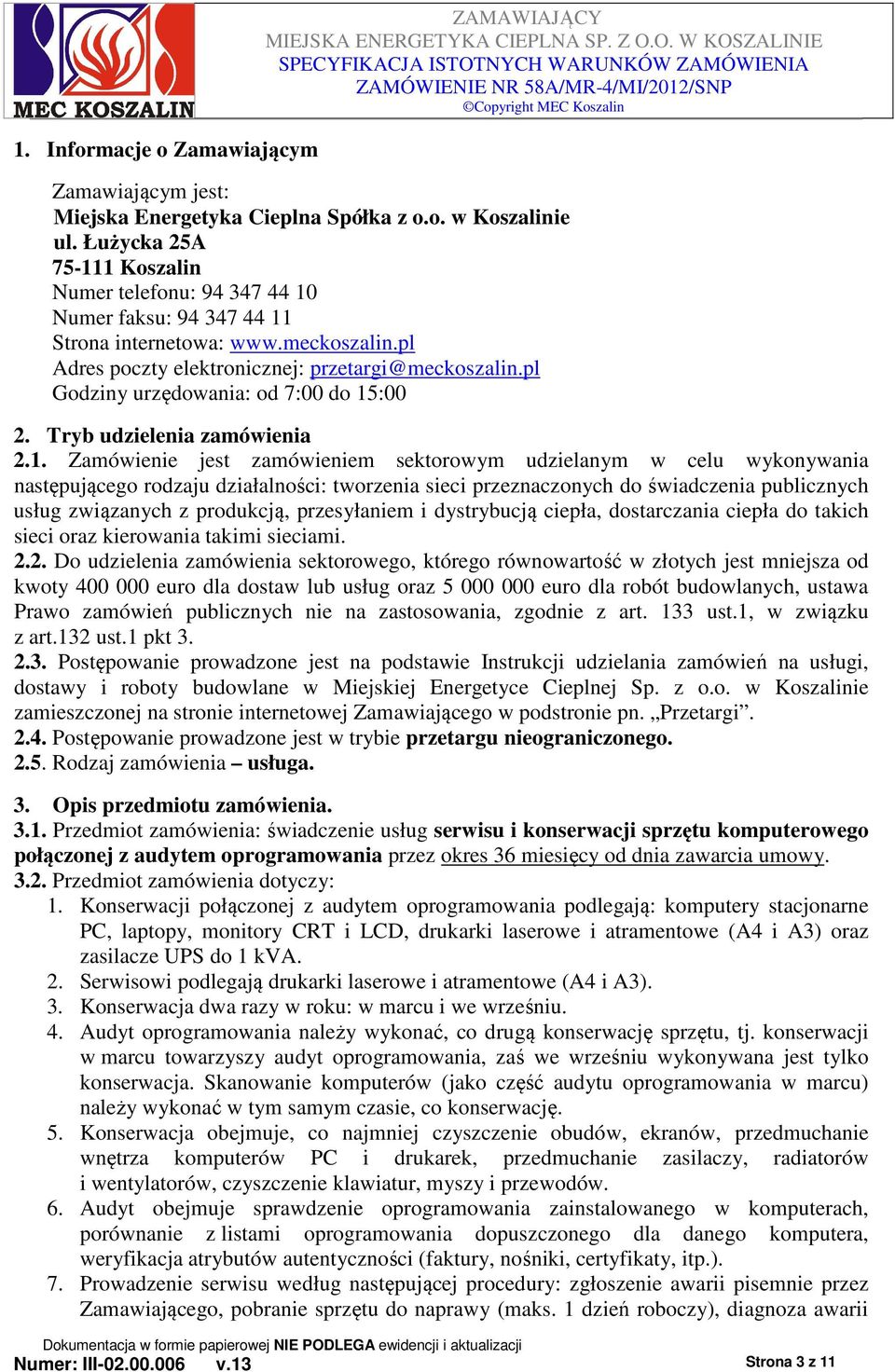 MEC KOSZALIN

ZAMAWIAJĄCY
MIEJSKA ENERGETYKA CIEPLNA SP. Z O.O. W KOSZALINIE
SPECYFIKACJA ISTOTNYCH WARUNKÓW ZAMÓWIENIA
ZAMÓWIENIE NR 58A/MR-4/MI/2012/SNP
©Copyright MEC Koszalin

1. Informacje o Zamawiającym

Zamawiającym jest:
Miejska Energetyka Cieplna Spółka z o.o. w Koszalinie
ul. Łużycka 25A
75-111 Koszalin
Numer telefonu: 94 347 44 10
Numer faksu: 94 347 44 11
Strona internetowa: www.meckoszalin.pl
Adres poczty elektronicznej: przetargi@meckoszalin.pl
Godziny urzędowania: od 7:00 do 15:00

2. Tryb udzielenia zamówienia
2.1. Zamówienie jest zamówieniem sektorowym udzielanym w celu wykonywania następującego rodzaju działalności: tworzenia sieci przeznaczonych do świadczenia publicznych usług związanych z produkcją, przesyłaniem i dystrybucją ciepła, dostarczania ciepła do takich sieci oraz kierowania takimi sieciami.
2.2. Do udzielenia zamówienia sektorowego, którego równowartość w złotych jest mniejsza od kwoty 400 000 euro dla dostaw lub usług oraz 5 000 000 euro dla robót budowlanych, ustawa Prawo zamówień publicznych nie na zastosowania, zgodnie z art. 133 ust.1, w związku z art.132 ust.1 pkt 3.
2.3. Postępowanie prowadzone jest na podstawie Instrukcji udzielania zamówień na usługi, dostawy i roboty budowlane w Miejskiej Energetyce Cieplnej Sp. z o.o. w Koszalinie zamieszczonej na stronie internetowej Zamawiającego w podstronie pn. „Przetargi”.
2.4. Postępowanie prowadzone jest w trybie przetargu nieograniczonego.
2.5. Rodzaj zamówienia – usługa.

3. Opis przedmiotu zamówienia.
3.1. Przedmiot zamówienia: świadczenie usług serwisu i konserwacji sprzętu komputerowego połączonej z audytem oprogramowania przez okres 36 miesięcy od dnia zawarcia umowy.
3.2. Przedmiot zamówienia dotyczy:
1. Konserwacji połączonej z audytem oprogramowania podlegają: komputery stacjonarne PC, laptopy, monitory CRT i LCD, drukarki laserowe i atramentowe (A4 i A3) oraz zasilacze UPS do 1 kVA.
2. Serwisowi podlegają drukarki laserowe i atramentowe (A4 i A3).
3. Konserwacja dwa razy w roku: w marcu i we wrześniu.
4. Audyt oprogramowania należy wykonać, co drugą konserwację sprzętu, tj. konserwacji w marcu towarzyszy audyt oprogramowania, zaś we wrześniu wykonywana jest tylko konserwacja. Skanowanie komputerów (jako część audytu oprogramowania w marcu) należy wykonać w tym samym czasie, co konserwację.
5. Konserwacja obejmuje, co najmniej czyszczenie obudów, ekranów, przedmuchanie wnętrza komputerów PC i drukarek, przedmuchanie zasilaczy, radiatorów i wentylatorów, czyszczenie klawiatur, myszy i przewodów.
6. Audyt obejmuje sprawdzenie oprogramowania zainstalowanego w komputerach, porównanie z listami oprogramowania dopuszczonego dla danego komputera, weryfikacja atrybutów autentyczności (faktury, nośniki, certyfikaty, itp.).
7. Prowadzenie serwisu według następującej procedury: zgłoszenie awarii pisemnie przez Zamawiającego, pobranie sprzętu do naprawy (maks. 1 dzień roboczy), diagnoza awarii

Dokumentacja w formie papierowej NIE PODLEGA ewidencji i aktualizacji
Numer: III-02.00.006 v.13
Strona 3 z 11